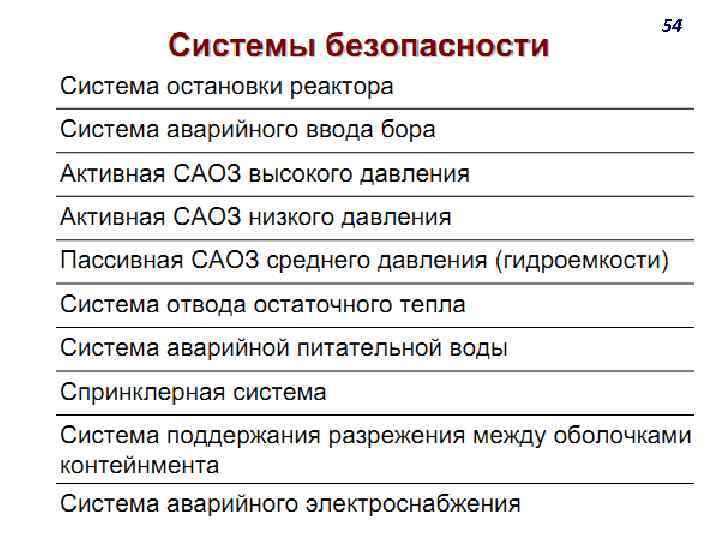 54

Системы безопасности

Система остановки реактора

Система аварийного ввода бора

Активная САОЗ высокого давления

Активная САОЗ низкого давления

Пассивная САОЗ среднего давления (гидроемкости)

Система отвода остаточного тепла

Система аварийной питательной воды

Спринклерная система

Система поддержания разрежения между оболочками контейнмента

Система аварийного электроснабжения